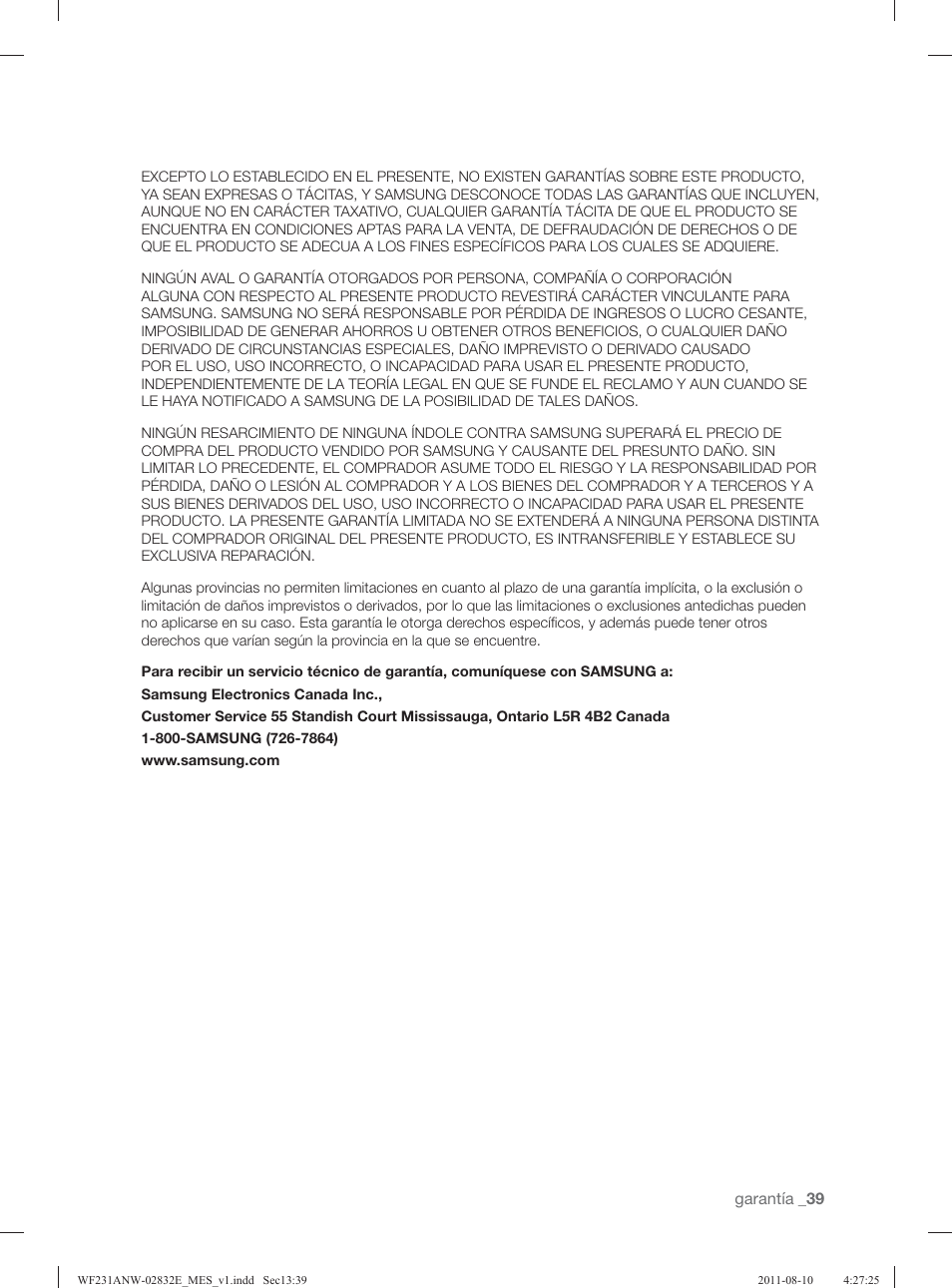 EXCEPTO LO ESTABLECIDO EN EL PRESENTE, NO EXISTEN GARANTÍAS SOBRE ESTE PRODUCTO, YA SEAN EXPRESAS O TÁCITAS, Y SAMSUNG DESCONOCE TODAS LAS GARANTÍAS QUE INCLUYEN, AUNQUE NO EN CARÁCTER TAXATIVO, CUALQUIER GARANTÍA TÁCITA DE QUE EL PRODUCTO SE ENCUENTRA EN CONDICIONES APTAS PARA LA VENTA, DE DEFRAUDACIÓN DE DERECHOS O DE QUE EL PRODUCTO SE ADECUA A LOS FINES ESPECÍFICOS PARA LOS CUALES SE ADQUIERE.

NINGÚN AVAL O GARANTÍA OTORGADOS POR PERSONA, COMPAÑÍA O CORPORACIÓN ALGUNA CON RESPECTO AL PRESENTE PRODUCTO REVESTIRÁ CARÁCTER VINCULANTE PARA SAMSUNG. SAMSUNG NO SERÁ RESPONSABLE POR PÉRDIDA DE INGRESOS O LUCRO CESANTE, IMPOSIBILIDAD DE GENERAR AHORROS U OBTENER OTROS BENEFICIOS, O CUALQUIER DAÑO DERIVADO DE CIRCUNSTANCIAS ESPECIALES, DAÑO IMPREVISTO O DERIVADO CAUSADO POR EL USO, USO INCORRECTO, O INCAPACIDAD PARA USAR EL PRESENTE PRODUCTO, INDEPENDIENTEMENTE DE LA TEORÍA LEGAL EN QUE SE FUNDE EL RECLAMO Y AUN CUANDO SE LE HAYA NOTIFICADO A SAMSUNG DE LA POSIBILIDAD DE TALES DAÑOS.

NINGÚN RESARCIMIENTO DE NINGUNA ÍNDOLE CONTRA SAMSUNG SUPERARÁ EL PRECIO DE COMPRA DEL PRODUCTO VENDIDO POR SAMSUNG Y CAUSANTE DEL PRESUNTO DAÑO. SIN LIMITAR LO PRECEDENTE, EL COMPRADOR ASUME TODO EL RIESGO Y LA RESPONSABILIDAD POR PÉRDIDA, DAÑO O LESIÓN AL COMPRADOR Y A LOS BIENES DEL COMPRADOR Y A TERCEROS Y A SUS BIENES DERIVADOS DEL USO, USO INCORRECTO O INCAPACIDAD PARA USAR EL PRESENTE PRODUCTO. LA PRESENTE GARANTÍA LIMITADA NO SE EXTENDERÁ A NINGUNA PERSONA DISTINTA DEL COMPRADOR ORIGINAL DEL PRESENTE PRODUCTO, ES INTRANSFERIBLE Y ESTABLECE SU EXCLUSIVA REPARACIÓN.

Algunas provincias no permiten limitaciones en cuanto al plazo de una garantía implícita, o la exclusión o limitación de daños imprevistos o derivados, por lo que las limitaciones o exclusiones antedichas pueden no aplicarse en su caso. Esta garantía le otorga derechos específicos, y además puede tener otros derechos que varían según la provincia en la que se encuentre.

Para recibir un servicio técnico de garantía, comuníquese con SAMSUNG a:

Samsung Electronics Canada Inc.,

Customer Service 55 Standish Court Mississauga, Ontario L5R 4B2 Canada

1-800-SAMSUNG (726-7864)

www.samsung.com

garantía _39

WF231ANW-02832E_MES_v1.indd Sec13:39 2011-08-10 4:27:25